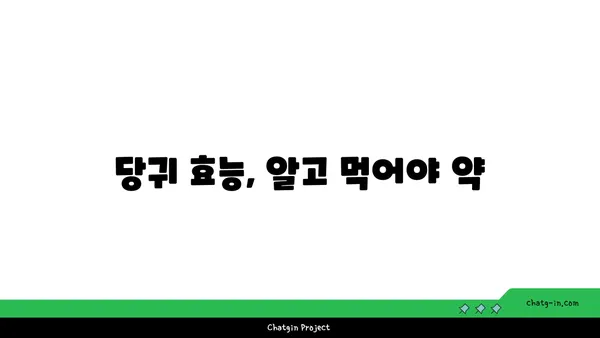 당귀 효능, 알고 먹어야 약

chatg-in.com

Chatgin Project